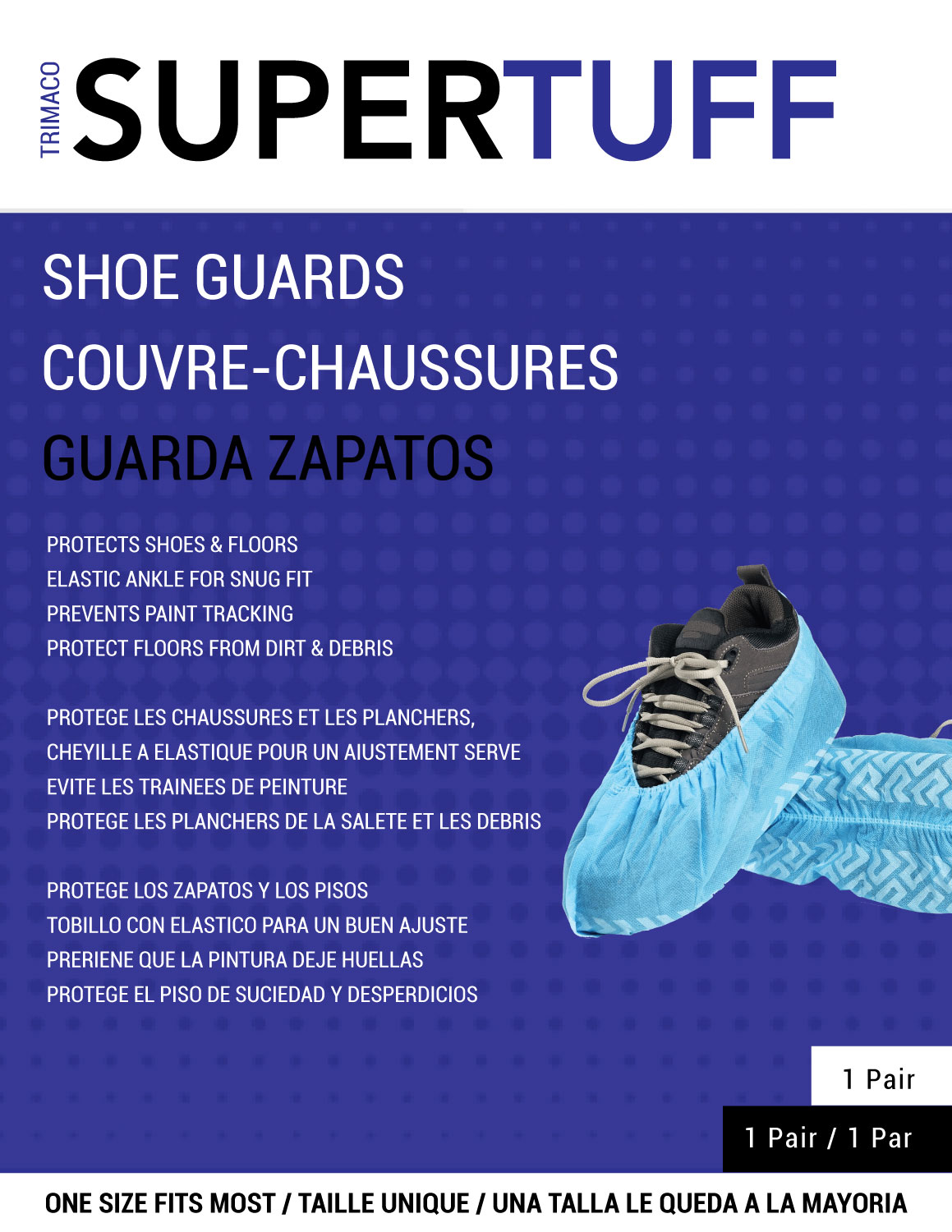 TRIMACO SUPERTUFF

SHOE GUARDS
COUVRE-CHAUSSURES
GUARDA ZAPATOS

PROTECTS SHOES & FLOORS
ELASTIC ANKLE FOR SNUG FIT
PREVENTS PAINT TRACKING
PROTECT FLOORS FROM DIRT & DEBRIS

PROTEGE LES CHAUSSURES ET LES PLANCHERS,
CHEYILLE A ELASTIQUE POUR UN AIUSTEMENT SERVE
EVITE LES TRAINEES DE PEINTURE
PROTEGE LES PLANCHERS DE LA SALETE ET LES DEBRIS

PROTEGE LOS ZAPATOS Y LOS PISOS
TOBILLO CON ELASTICO PARA UN BUEN AJUSTE
PRERIENE QUE LA PINTURA DEJE HUELLAS
PROTEGE EL PISO DE SUCIEDAD Y DESPERDICIOS

1 Pair

1 Pair / 1 Par

ONE SIZE FITS MOST / TAILLE UNIQUE / UNA TALLA LE QUEDA A LA MAYORIA